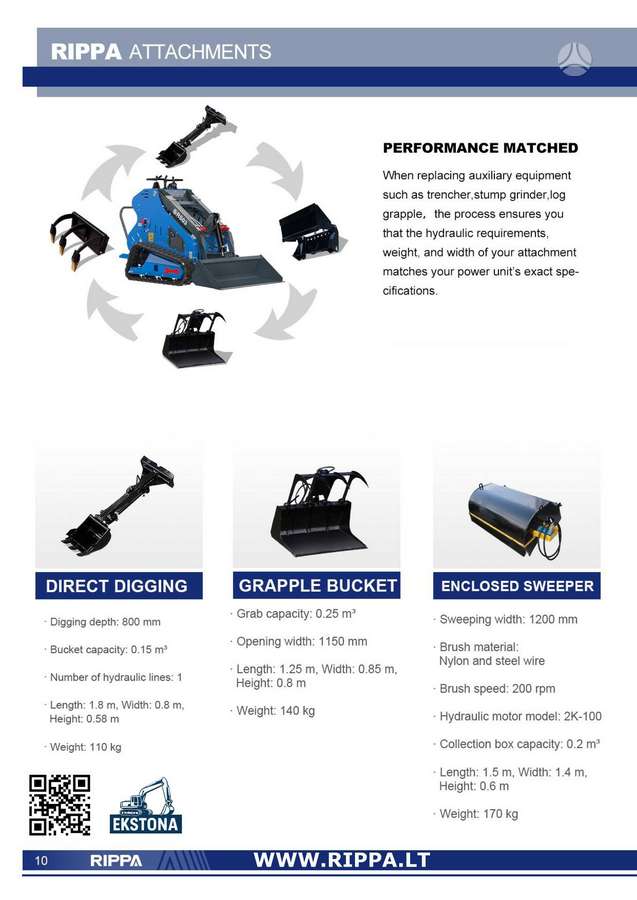 RIPPA ATTACHMENTS

PERFORMANCE MATCHED

When replacing auxiliary equipment such as trencher,stump grinder,log grapple, the process ensures you that the hydraulic requirements, weight, and width of your attachment matches your power unit's exact specifications.

DIRECT DIGGING

· Digging depth: 800 mm

· Bucket capacity: 0.15 m³

· Number of hydraulic lines: 1

· Length: 1.8 m, Width: 0.8 m, Height: 0.58 m

· Weight: 110 kg

GRAPPLE BUCKET

· Grab capacity: 0.25 m³

· Opening width: 1150 mm

· Length: 1.25 m, Width: 0.85 m, Height: 0.8 m

· Weight: 140 kg

ENCLOSED SWEEPER

· Sweeping width: 1200 mm

· Brush material: Nylon and steel wire

· Brush speed: 200 rpm

· Hydraulic motor model: 2K-100

· Collection box capacity: 0.2 m³

· Length: 1.5 m, Width: 1.4 m, Height: 0.6 m

· Weight: 170 kg

EKSTONA

10 RIPPA WWW.RIPPA.LT